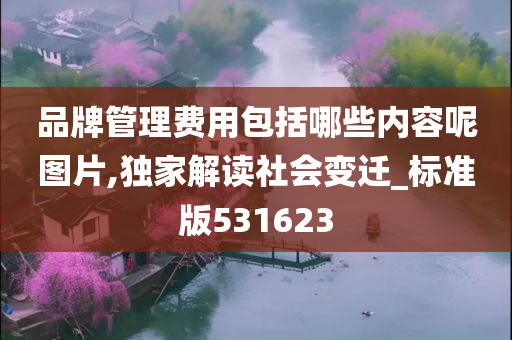 品牌管理费用包括哪些内容呢图片,独家解读社会变迁_标准版531623